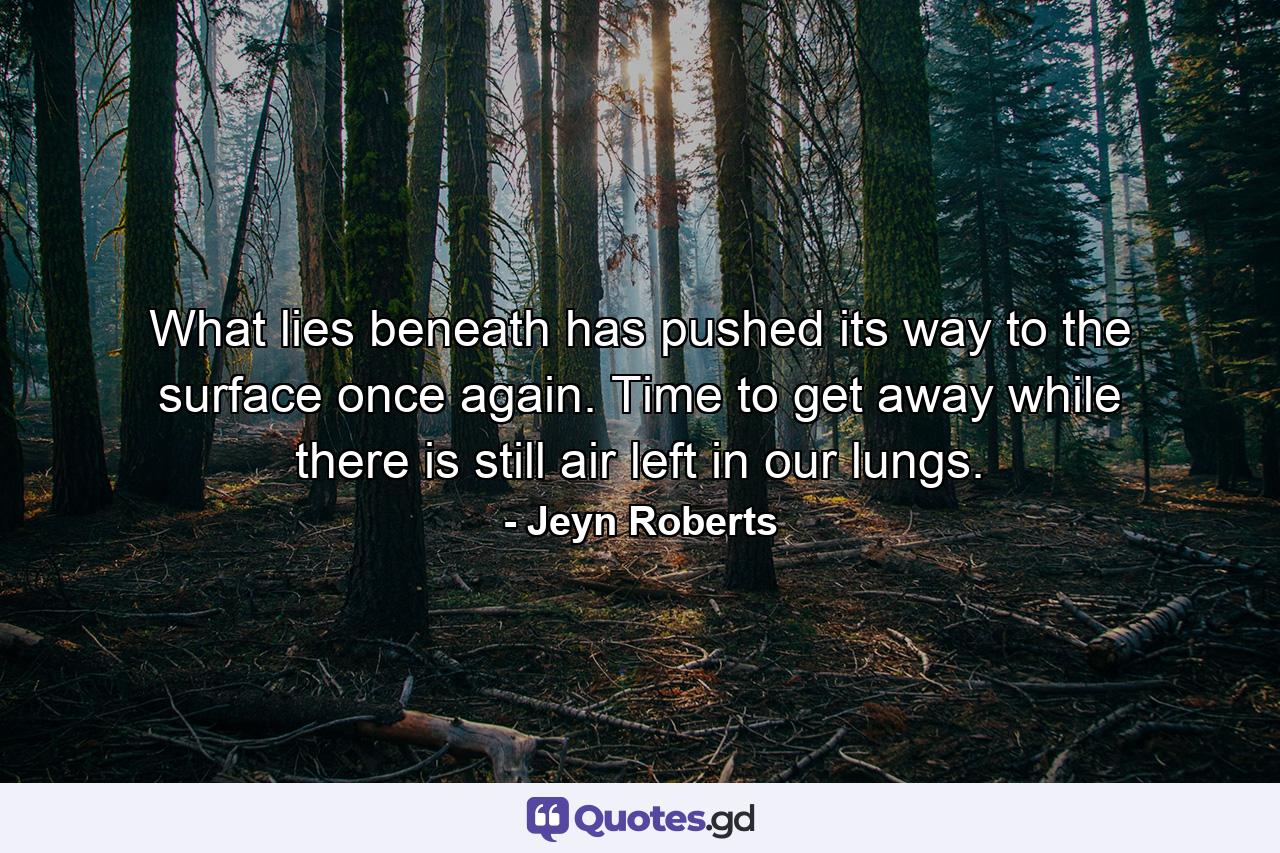 What lies beneath has pushed its way to the surface once again. Time to get away while there is still air left in our lungs.

- Jeyn Roberts

Quotes.gd